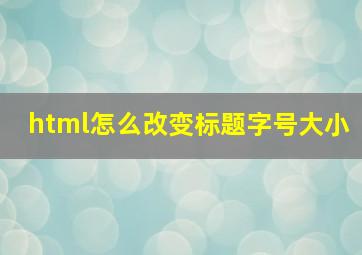 html怎么改变标题字号大小